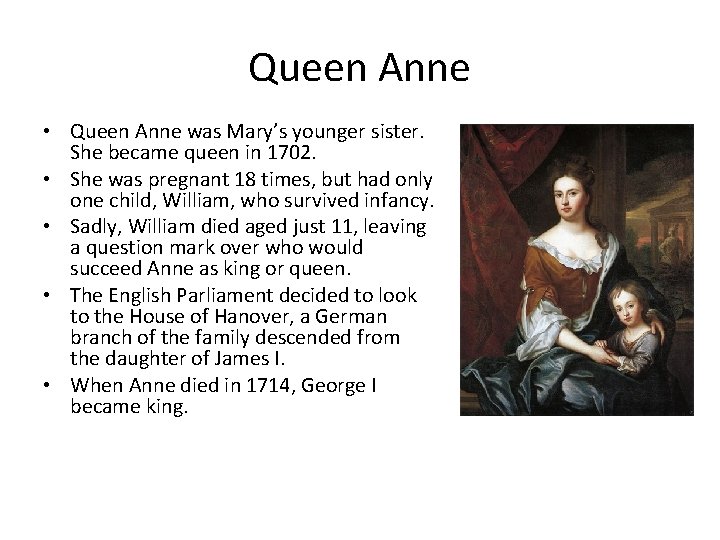 Queen Anne

• Queen Anne was Mary's younger sister. She became queen in 1702.
• She was pregnant 18 times, but had only one child, William, who survived infancy.
• Sadly, William died aged just 11, leaving a question mark over who would succeed Anne as king or queen.
• The English Parliament decided to look to the House of Hanover, a German branch of the family descended from the daughter of James I.
• When Anne died in 1714, George I became king.